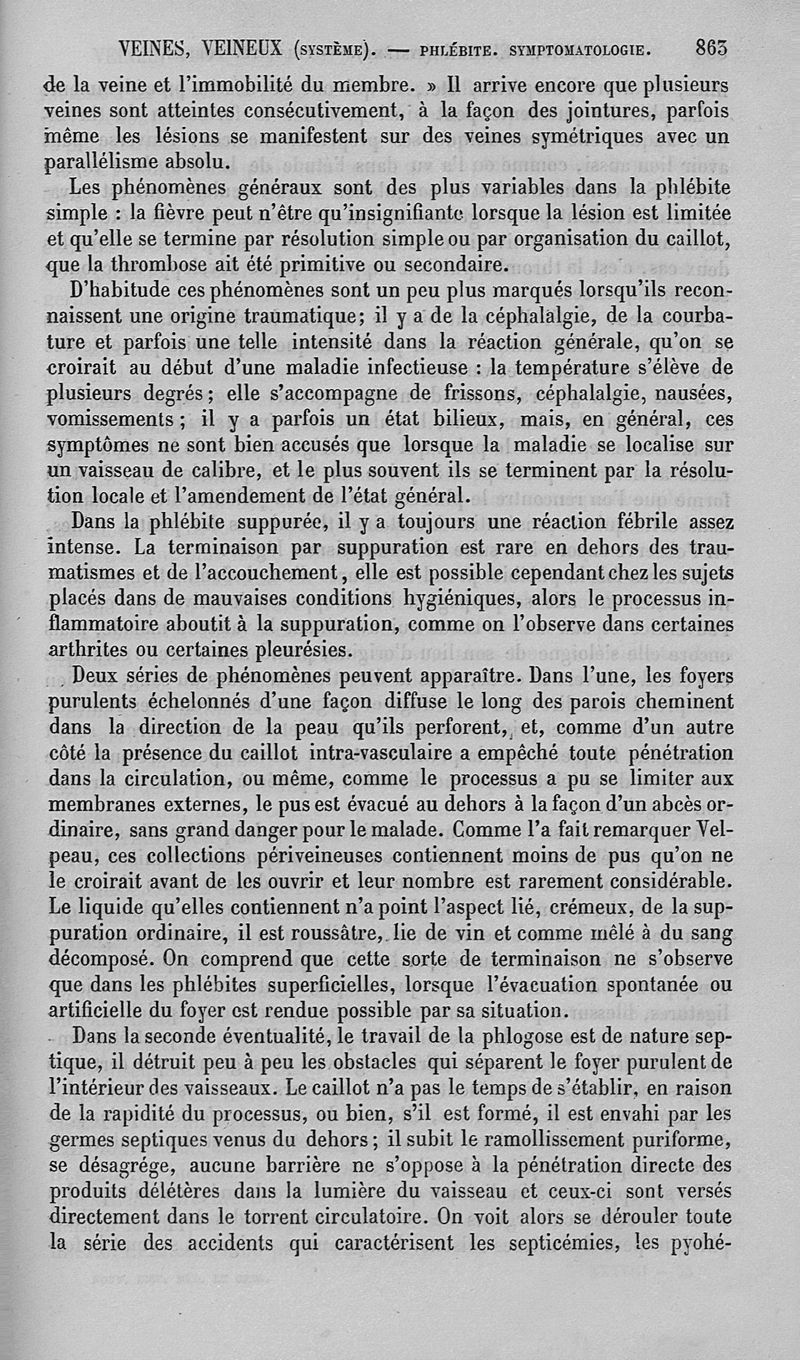 VEINES, VEINEUX (SYSTÈME). — PHLÉBITE. SYMPTOMATOLOGIE. 865

de la veine et l'immobilité du membre. » Il arrive encore que plusieurs veines sont atteintes consécutivement, à la façon des jointures, parfois même les lésions se manifestent sur des veines symétriques avec un parallélisme absolu.

Les phénomènes généraux sont des plus variables dans la phlébite simple : la fièvre peut n'être qu'insignifiante lorsque la lésion est limitée et qu'elle se termine par résolution simple ou par organisation du caillot, que la thrombose ait été primitive ou secondaire.

D'habitude ces phénomènes sont un peu plus marqués lorsqu'ils reconnaissent une origine traumatique; il y a de la céphalalgie, de la courbature et parfois une telle intensité dans la réaction générale, qu'on se croirait au début d'une maladie infectieuse : la température s'élève de plusieurs degrés; elle s'accompagne de frissons, céphalalgie, nausées, vomissements; il y a parfois un état bilieux, mais, en général, ces symptômes ne sont bien accusés que lorsque la maladie se localise sur un vaisseau de calibre, et le plus souvent ils se terminent par la résolution locale et l'amendement de l'état général.

Dans la phlébite suppurée, il y a toujours une réaction fébrile assez intense. La terminaison par suppuration est rare en dehors des traumatismes et de l'accouchement, elle est possible cependant chez les sujets placés dans de mauvaises conditions hygiéniques, alors le processus inflammatoire aboutit à la suppuration, comme on l'observe dans certaines arthrites ou certaines pleurésies.

Deux séries de phénomènes peuvent apparaître. Dans l'une, les foyers purulents échelonnés d'une façon diffuse le long des parois cheminent dans la direction de la peau qu'ils perforent, et, comme d'un autre côté la présence du caillot intra-vasculaire a empêché toute pénétration dans la circulation, ou même, comme le processus a pu se limiter aux membranes externes, le pus est évacué au dehors à la façon d'un abcès ordinaire, sans grand danger pour le malade. Comme l'a fait remarquer Velpeau, ces collections périveineuses contiennent moins de pus qu'on ne le croirait avant de les ouvrir et leur nombre est rarement considérable. Le liquide qu'elles contiennent n'a point l'aspect lié, crémeux, de la suppuration ordinaire, il est roussâtre, lie de vin et comme mêlé à du sang décomposé. On comprend que cette sorte de terminaison ne s'observe que dans les phlébites superficielles, lorsque l'évacuation spontanée ou artificielle du foyer est rendue possible par sa situation.

Dans la seconde éventualité, le travail de la phlogose est de nature septique, il détruit peu à peu les obstacles qui séparent le foyer purulent de l'intérieur des vaisseaux. Le caillot n'a pas le temps de s'établir, en raison de la rapidité du processus, ou bien, s'il est formé, il est envahi par les germes septiques venus du dehors; il subit le ramollissement puriforme, se désagrége, aucune barrière ne s'oppose à la pénétration directe des produits délétères dans la lumière du vaisseau et ceux-ci sont versés directement dans le torrent circulatoire. On voit alors se dérouler toute la série des accidents qui caractérisent les septicémies, les pyohé-